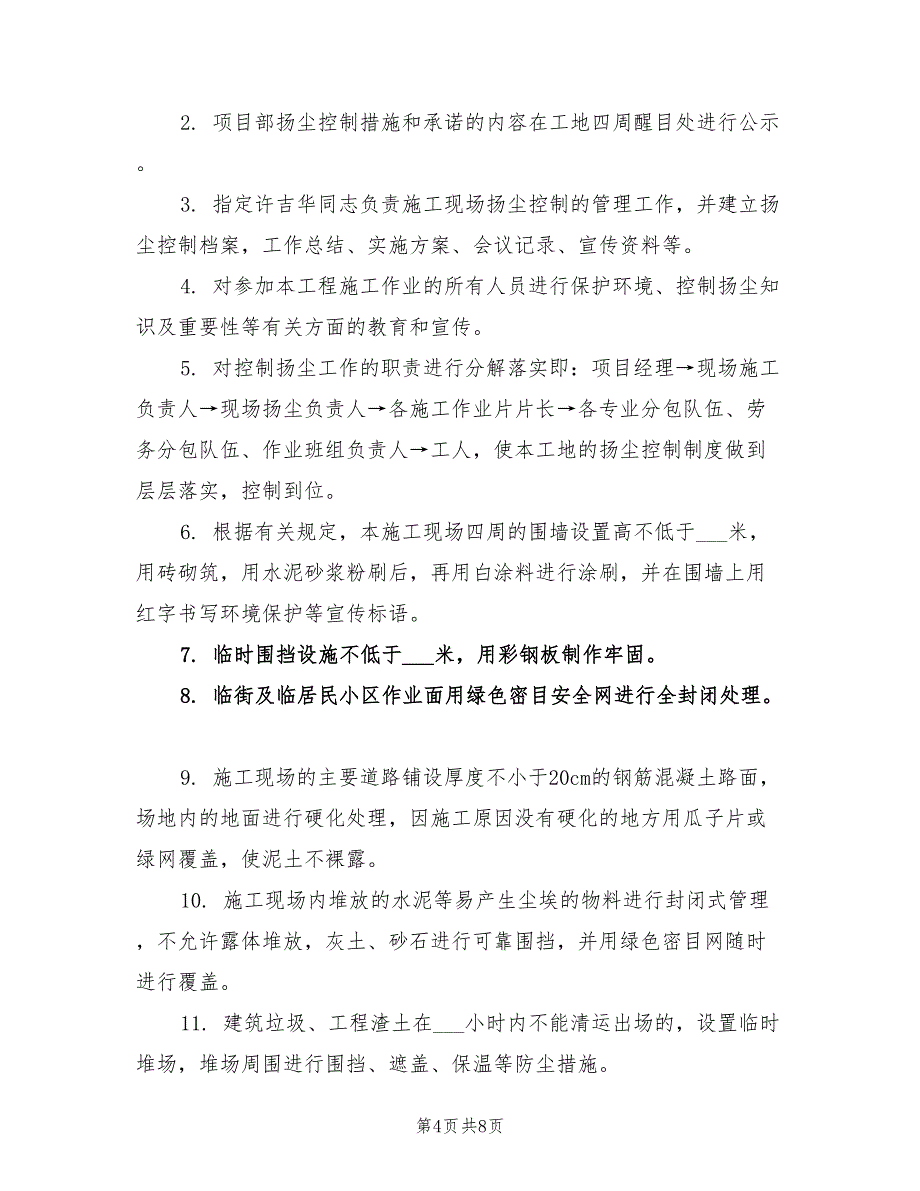 2. 项目部扬尘控制措施和承诺的内容在工地四周醒目处进行公示。

3. 指定许吉华同志负责施工现场扬尘控制的管理工作，并建立扬尘控制档案，工作总结、实施方案、会议记录、宣传资料等。

4. 对参加本工程施工作业的所有人员进行保护环境、控制扬尘知识及重要性等有关方面的教育和宣传。

5. 对控制扬尘工作的职责进行分解落实即：项目经理→现场施工负责人→现场扬尘负责人→各施工作业片片长→各专业分包队伍、劳务分包队伍、作业班组负责人→工人，使本工地的扬尘控制制度做到层层落实，控制到位。

6. 根据有关规定，本施工现场四周的围墙设置高不低于___米，用砖砌筑，用水泥砂浆粉刷后，再用白涂料进行涂刷，并在围墙上用红字书写环境保护等宣传标语。

7. 临时围挡设施不低于___米，用彩钢板制作牢固。

8. 临街及临居民小区作业面用绿色密目安全网进行全封闭处理。

9. 施工现场的主要道路铺设厚度不小于20cm的钢筋混凝土路面，场地内的地面进行硬化处理，因施工原因没有硬化的地方用瓜子片或绿网覆盖，使泥土不裸露。

10. 施工现场内堆放的水泥等易产生尘埃的物料进行封闭式管理，不允许露体堆放，灰土、砂石进行可靠围挡，并用绿色密目网随时进行覆盖。

11. 建筑垃圾、工程渣土在___小时内不能清运出场的，设置临时堆场，堆场周围进行围挡、遮盖、保温等防尘措施。

第4页 共8页